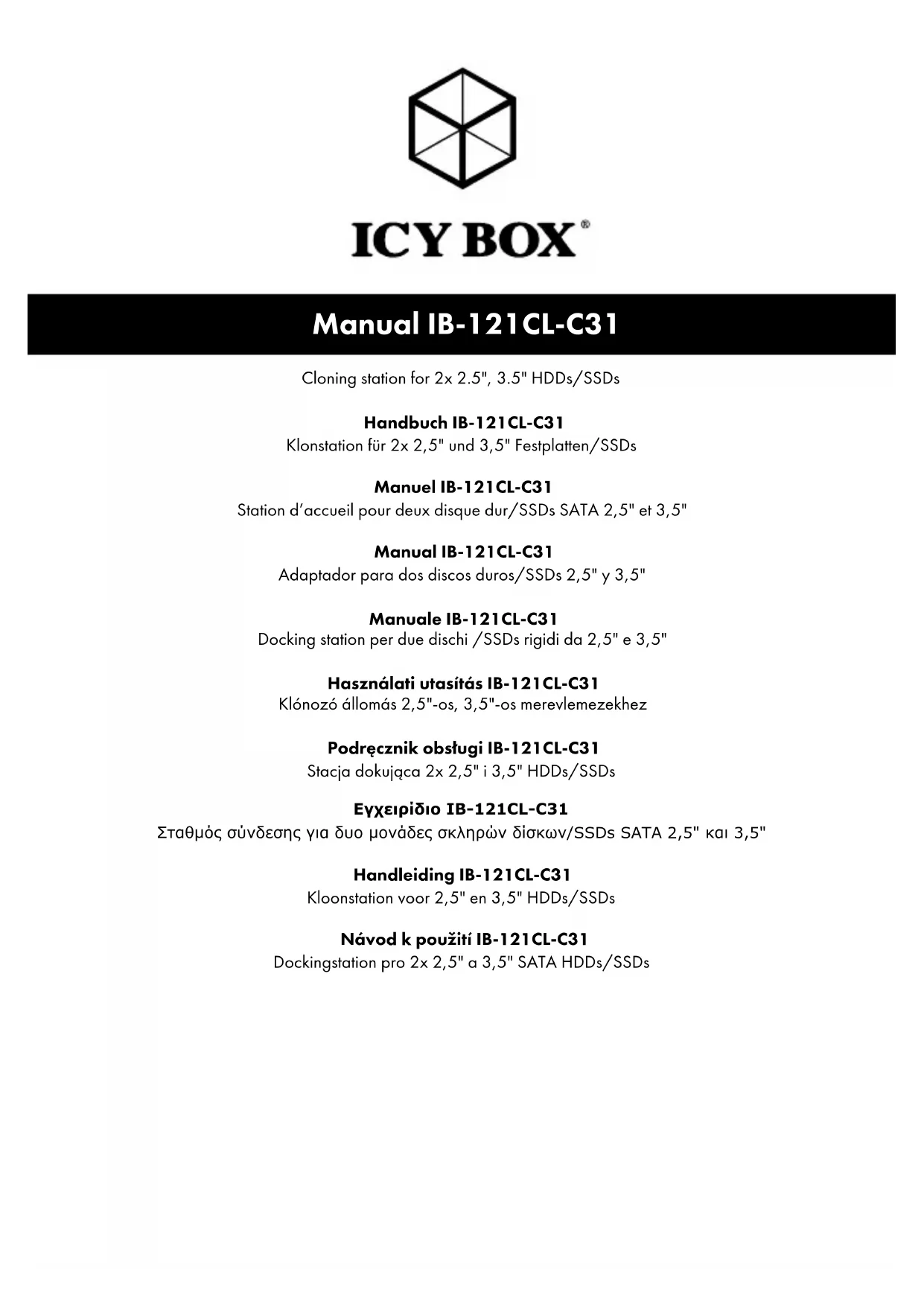 ICY BOX®

Manual IB-121CL-C31

Cloning station for 2x 2.5", 3.5" HDDs/SSDs

Handbuch IB-121CL-C31
Klonstation für 2x 2,5" und 3,5" Festplatten/SSDs

Manuel IB-121CL-C31
Station d'accueil pour deux disque dur/SSDs SATA 2,5" et 3,5"

Manual IB-121CL-C31
Adaptador para dos discos duros/SSDs 2,5" y 3,5"

Manuale IB-121CL-C31
Docking station per due dischi /SSDs rigidi da 2,5" e 3,5"

Használati utasítás IB-121CL-C31
Klónozó állomás 2,5"-os, 3,5"-os merevlemezekhez

Podręcznik obsługi IB-121CL-C31
Stacja dokująca 2x 2,5" i 3,5" HDDs/SSDs

Εγχειρίδιο IB-121CL-C31
Σταθμός σύνδεσης για δυο μονάδες σκληρών δίσκων/SSDs SATA 2,5" και 3,5"

Handleiding IB-121CL-C31
Kloonstation voor 2,5" en 3,5" HDDs/SSDs

Návod k použití IB-121CL-C31
Dockingstation pro 2x 2,5" a 3,5" SATA HDDs/SSDs